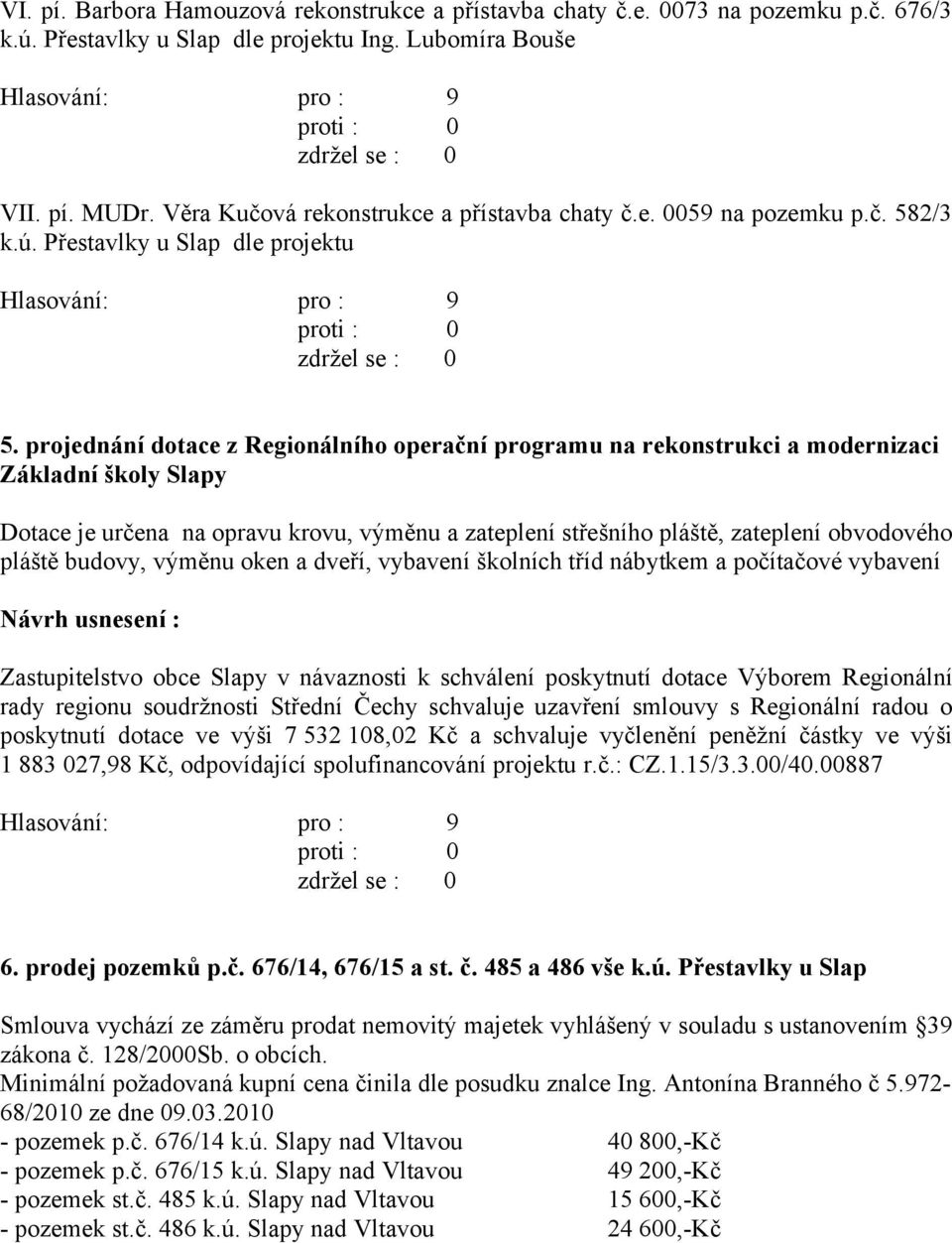 VI. pí. Barbora Hamouzová rekonstrukce a přístavba chaty č.e. 0073 na pozemku p.č. 676/3 k.ú. Přestavlky u Slap dle projektu Ing. Lubomíra Bouše

Hlasování: pro : 9
proti : 0
zdržel se : 0

VII. pí. MUDr. Věra Kučová rekonstrukce a přístavba chaty č.e. 0059 na pozemku p.č. 582/3 k.ú. Přestavlky u Slap dle projektu

Hlasování: pro : 9
proti : 0
zdržel se : 0

5. projednání dotace z Regionálního operační programu na rekonstrukci a modernizaci Základní školy Slapy

Dotace je určena na opravu krovu, výměnu a zateplení střešního pláště, zateplení obvodového pláště budovy, výměnu oken a dveří, vybavení školních tříd nábytkem a počítačové vybavení

Návrh usnesení :

Zastupitelstvo obce Slapy v návaznosti k schválení poskytnutí dotace Výborem Regionální rady regionu soudržnosti Střední Čechy schvaluje uzavření smlouvy s Regionální radou o poskytnutí dotace ve výši 7 532 108,02 Kč a schvaluje vyčlenění peněžní částky ve výši 1 883 027,98 Kč, odpovídající spolufinancování projektu r.č.: CZ.1.15/3.3.00/40.00887

Hlasování: pro : 9
proti : 0
zdržel se : 0

6. prodej pozemků p.č. 676/14, 676/15 a st. č. 485 a 486 vše k.ú. Přestavlky u Slap

Smlouva vychází ze záměru prodat nemovitý majetek vyhlášený v souladu s ustanovením §39 zákona č. 128/2000Sb. o obcích.
Minimální požadovaná kupní cena činila dle posudku znalce Ing. Antonína Branného č 5.972-68/2010 ze dne 09.03.2010
- pozemek p.č. 676/14 k.ú. Slapy nad Vltavou 40 800,-Kč
- pozemek p.č. 676/15 k.ú. Slapy nad Vltavou 49 200,-Kč
- pozemek st.č. 485 k.ú. Slapy nad Vltavou 15 600,-Kč
- pozemek st.č. 486 k.ú. Slapy nad Vltavou 24 600,-Kč